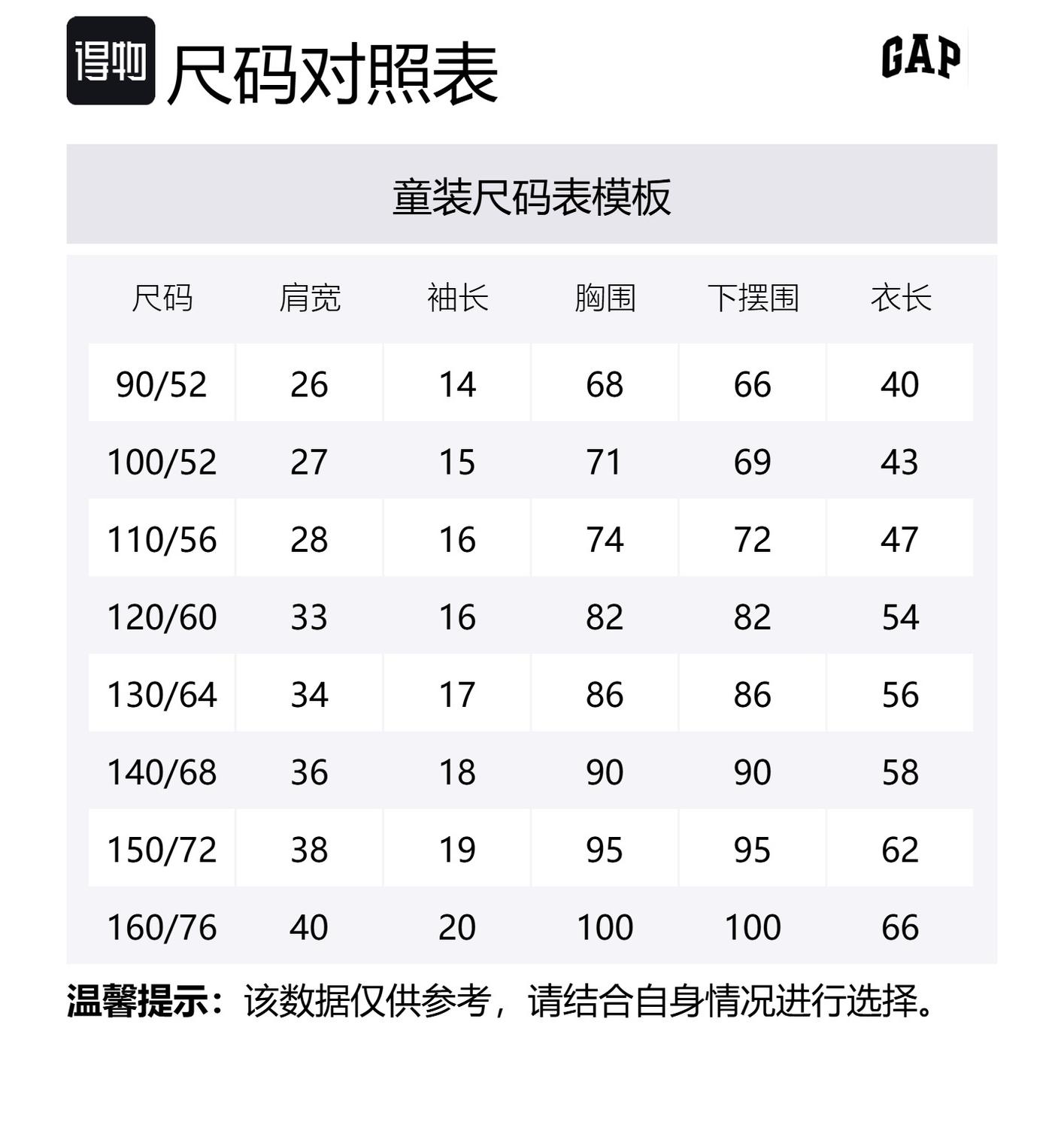 得物 尺码对照表

GAP

童装尺码表模板

| 尺码 | 肩宽 | 袖长 | 胸围 | 下摆围 | 衣长 |
|---|---|---|---|---|---|
| 90/52 | 26 | 14 | 68 | 66 | 40 |
| 100/52 | 27 | 15 | 71 | 69 | 43 |
| 110/56 | 28 | 16 | 74 | 72 | 47 |
| 120/60 | 33 | 16 | 82 | 82 | 54 |
| 130/64 | 34 | 17 | 86 | 86 | 56 |
| 140/68 | 36 | 18 | 90 | 90 | 58 |
| 150/72 | 38 | 19 | 95 | 95 | 62 |
| 160/76 | 40 | 20 | 100 | 100 | 66 |

温馨提示：该数据仅供参考，请结合自身情况进行选择。